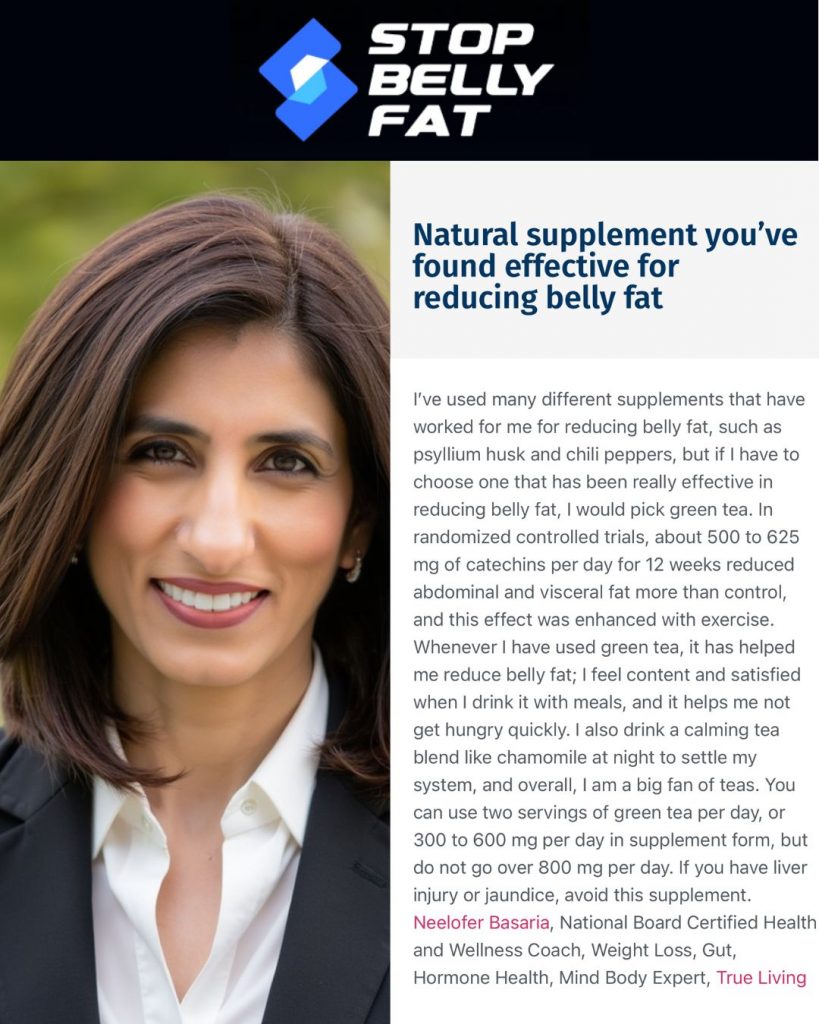 STOP
BELLY
FAT

Natural supplement you've found effective for reducing belly fat

I've used many different supplements that have worked for me for reducing belly fat, such as psyllium husk and chili peppers, but if I have to choose one that has been really effective in reducing belly fat, I would pick green tea. In randomized controlled trials, about 500 to 625 mg of catechins per day for 12 weeks reduced abdominal and visceral fat more than control, and this effect was enhanced with exercise. Whenever I have used green tea, it has helped me reduce belly fat; I feel content and satisfied when I drink it with meals, and it helps me not get hungry quickly. I also drink a calming tea blend like chamomile at night to settle my system, and overall, I am a big fan of teas. You can use two servings of green tea per day, or 300 to 600 mg per day in supplement form, but do not go over 800 mg per day. If you have liver injury or jaundice, avoid this supplement. Neelofer Basaria, National Board Certified Health and Wellness Coach, Weight Loss, Gut, Hormone Health, Mind Body Expert, True Living